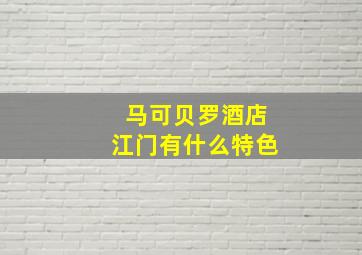 马可贝罗酒店
江门有什么特色